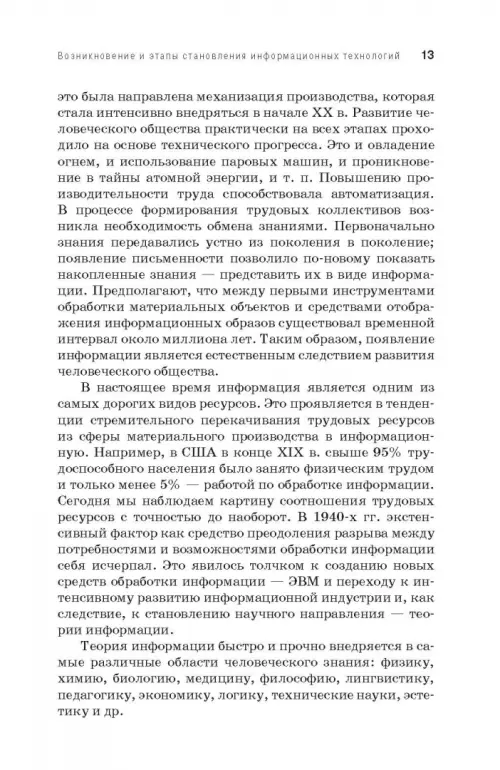 Возникновение и этапы становления информационных технологий 13

это была направлена механизация производства, которая стала интенсивно внедряться в начале XX в. Развитие человеческого общества практически на всех этапах проходило на основе технического прогресса. Это и овладение огнем, и использование паровых машин, и проникновение в тайны атомной энергии, и т. п. Повышению производительности труда способствовала автоматизация. В процессе формирования трудовых коллективов возникла необходимость обмена знаниями. Первоначально знания передавались устно из поколения в поколение; появление письменности позволило по-новому показать накопленные знания — представить их в виде информации. Предполагают, что между первыми инструментами обработки материальных объектов и средствами отображения информационных образов существовал временной интервал около миллиона лет. Таким образом, появление информации является естественным следствием развития человеческого общества.

В настоящее время информация является одним из самых дорогих видов ресурсов. Это проявляется в тенденции стремительного перекачивания трудовых ресурсов из сферы материального производства в информационную. Например, в США в конце XIX в. свыше 95% трудоспособного населения было занято физическим трудом и только менее 5% — работой по обработке информации. Сегодня мы наблюдаем картину соотношения трудовых ресурсов с точностью до наоборот. В 1940-х гг. экстенсивный фактор как средство преодоления разрыва между потребностями и возможностями обработки информации себя исчерпал. Это явилось толчком к созданию новых средств обработки информации — ЭВМ и переходу к интенсивному развитию информационной индустрии и, как следствие, к становлению научного направления — теории информации.

Теория информации быстро и прочно внедряется в самые различные области человеческого знания: физику, химию, биологию, медицину, философию, лингвистику, педагогику, экономику, логику, технические науки, эстетику и др.